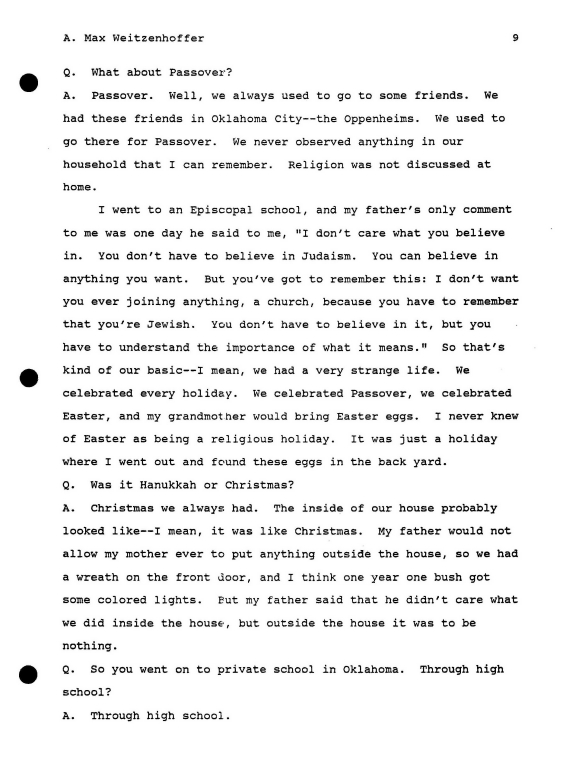 A. Max Weitzenhoffer 9

Q. What about Passover?

A. Passover. Well, we always used to go to some friends. We had these friends in Oklahoma City--the Oppenheims. We used to go there for Passover. We never observed anything in our household that I can remember. Religion was not discussed at home.

I went to an Episcopal school, and my father's only comment to me was one day he said to me, "I don't care what you believe in. You don't have to believe in Judaism. You can believe in anything you want. But you've got to remember this: I don't want you ever joining anything, a church, because you have to remember that you're Jewish. You don't have to believe in it, but you have to understand the importance of what it means." So that's kind of our basic--I mean, we had a very strange life. We celebrated every holiday. We celebrated Passover, we celebrated Easter, and my grandmother would bring Easter eggs. I never knew of Easter as being a religious holiday. It was just a holiday where I went out and found these eggs in the back yard.

Q. Was it Hanukkah or Christmas?

A. Christmas we always had. The inside of our house probably looked like--I mean, it was like Christmas. My father would not allow my mother ever to put anything outside the house, so we had a wreath on the front door, and I think one year one bush got some colored lights. But my father said that he didn't care what we did inside the house, but outside the house it was to be nothing.

Q. So you went on to private school in Oklahoma. Through high school?

A. Through high school.